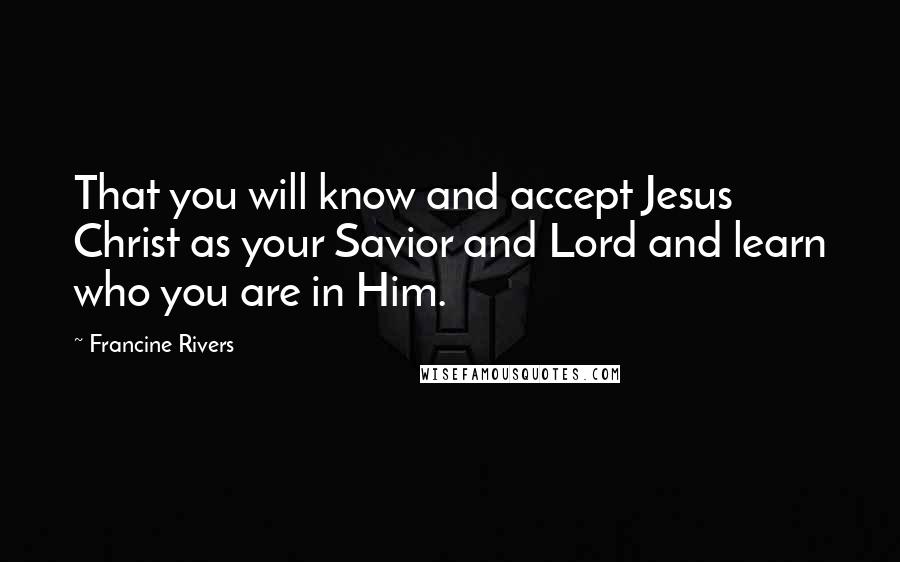 That you will know and accept Jesus Christ as your Savior and Lord and learn who you are in Him.

~ Francine Rivers

WISEFAMOUSQUOTES.COM